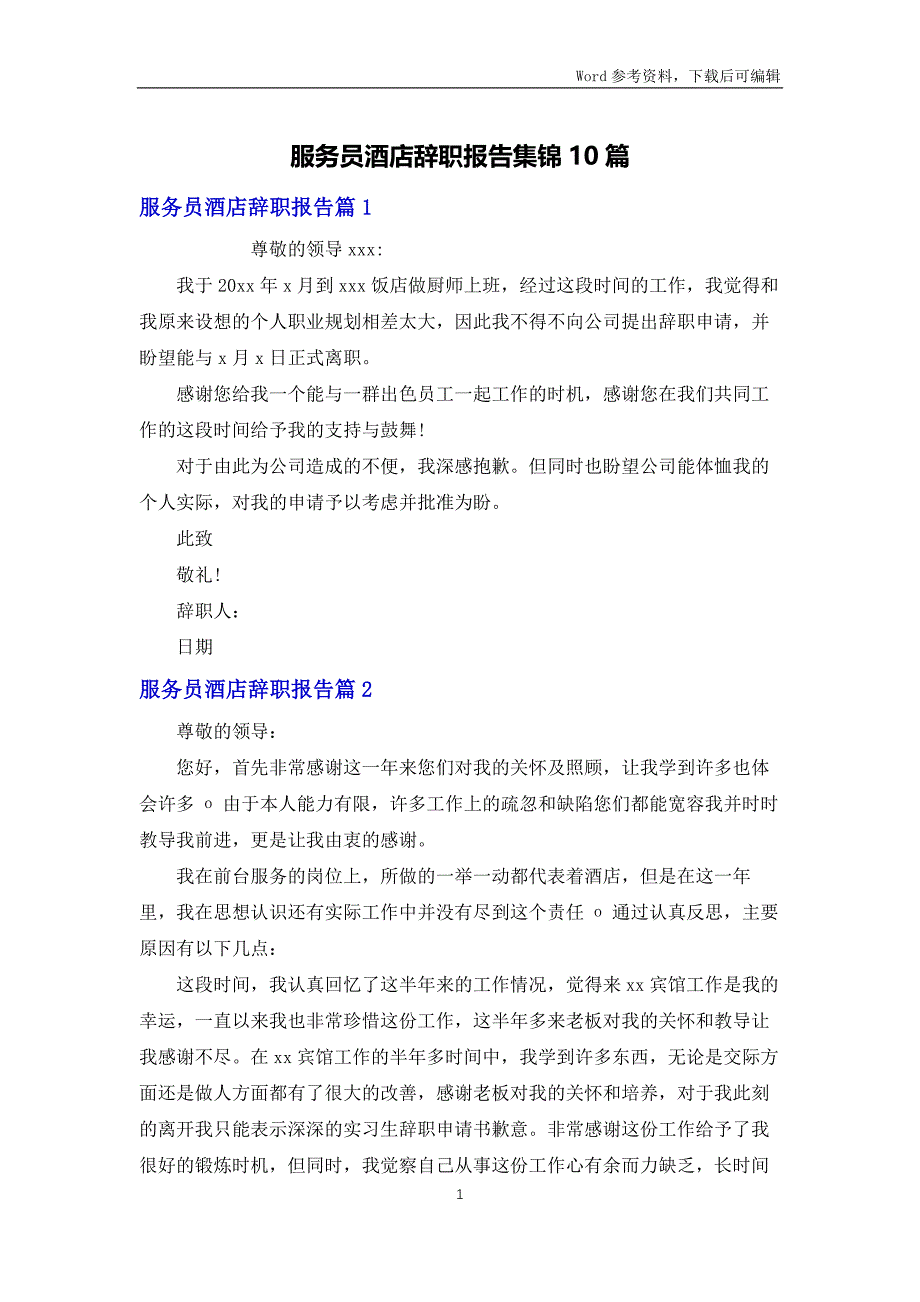 Word 参考资料，下载后可编辑

服务员酒店辞职报告集锦 10 篇

服务员酒店辞职报告篇 1

尊敬的领导 xxx:

我于 20xx 年 x 月到 xxx 饭店做厨师上班，经过这段时间的工作，我觉得和我原来设想的个人职业规划相差太大，因此我不得不向公司提出辞职申请，并盼望能与 x 月 x 日正式离职。

感谢您给我一个能与一群出色员工一起工作的时机，感谢您在我们共同工作的这段时间给予我的支持与鼓舞!

对于由此为公司造成的不便，我深感抱歉。但同时也盼望公司能体恤我的个人实际，对我的申请予以考虑并批准为盼。

此致

敬礼!

辞职人:

日期

服务员酒店辞职报告篇 2

尊敬的领导:

您好，首先非常感谢这一年来您们对我的关怀及照顾，让我学到许多也体会许多 o 由于本人能力有限，许多工作上的疏忽和缺陷您们都能宽容我并时时教导我前进，更是让我由衷的感谢。

我在前台服务的岗位上，所做的一举一动都代表着酒店，但是在这一年里，我在思想认识还有实际工作中并没有尽到这个责任 o 通过认真反思，主要原因有以下几点:

这段时间，我认真回忆了这半年来的工作情况，觉得来 xx 宾馆工作是我的幸运，一直以来我也非常珍惜这份工作，这半年多来老板对我的关怀和教导让我感谢不尽。在 xx 宾馆工作的半年多时间中，我学到许多东西，无论是交际方面还是做人方面都有了很大的改善，感谢老板对我的关怀和培养，对于我此刻的离开我只能表示深深的实习生辞职申请书歉意。非常感谢这份工作给予了我很好的锻炼时机，但同时，我觉察自己从事这份工作心有余而力缺乏，长时间

1